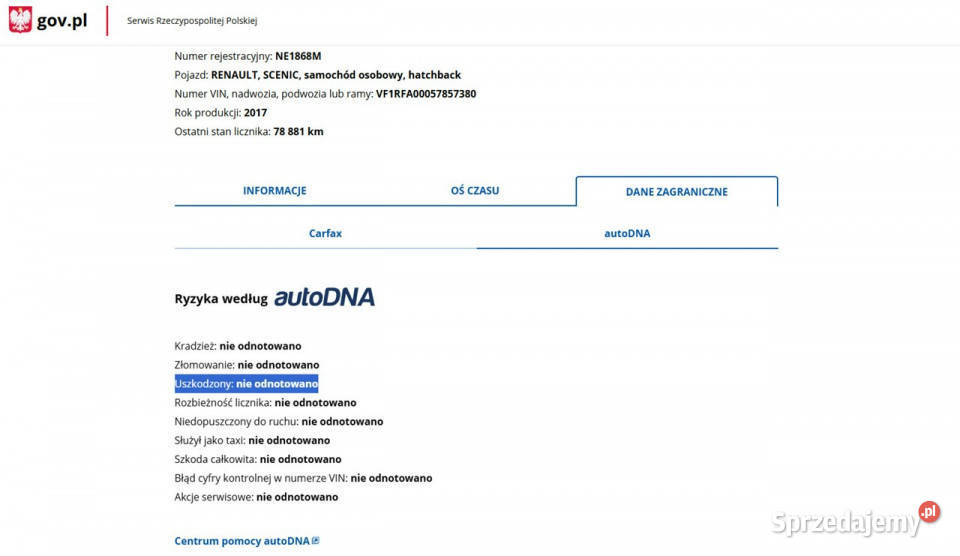 gov.pl
Serwis Rzeczypospolitej Polskiej

Numer rejestracyjny: NE1868M
Pojazd: RENAULT, SCENIC, samochód osobowy, hatchback
Numer VIN, nadwozia, podwozia lub ramy: VF1RFA00057857380
Rok produkcji: 2017
Ostatni stan licznika: 78 881 km

INFORMACJE
OŚ CZASU
DANE ZAGRANICZNE

Carfax
autoDNA

Ryzyka według autoDNA

Kradzież: nie odnotowano
Złomowanie: nie odnotowano
Uszkodzony: nie odnotowano
Rozbieżność licznika: nie odnotowano
Niedopuszczony do ruchu: nie odnotowano
Służył jako taxi: nie odnotowano
Szkoda całkowita: nie odnotowano
Błąd cyfry kontrolnej w numerze VIN: nie odnotowano
Akcje serwisowe: nie odnotowano

Centrum pomocy autoDNA

Sprzedajemy.pl